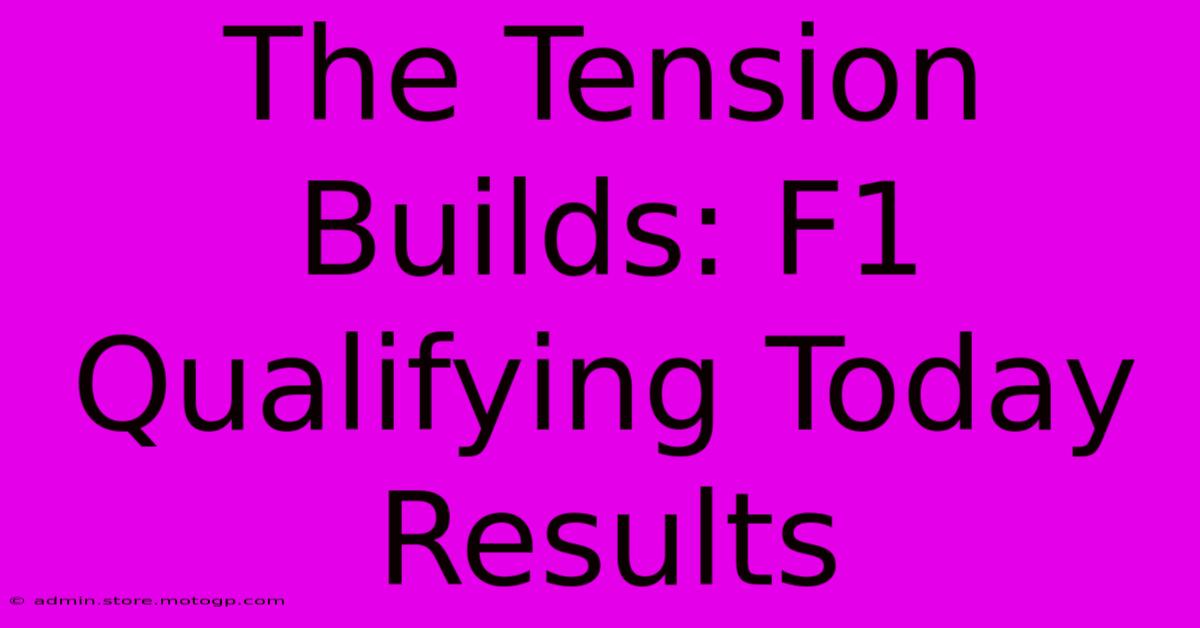 The Tension Builds: F1 Qualifying Today Results

© admin.store.motogp.com